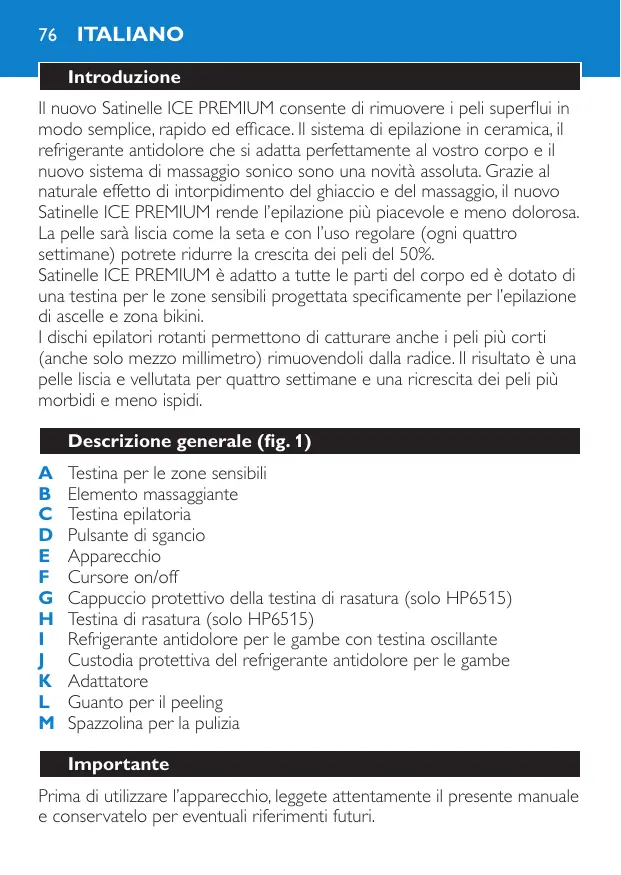 76 ITALIANO

Introduzione

Il nuovo Satinelle ICE PREMIUM consente di rimuovere i peli superflui in modo semplice, rapido ed efficace. Il sistema di epilazione in ceramica, il refrigerante antidolore che si adatta perfettamente al vostro corpo e il nuovo sistema di massaggio sonico sono una novità assoluta. Grazie al naturale effetto di intorpidimento del ghiaccio e del massaggio, il nuovo Satinelle ICE PREMIUM rende l'epilazione più piacevole e meno dolorosa. La pelle sarà liscia come la seta e con l'uso regolare (ogni quattro settimane) potrete ridurre la crescita dei peli del 50%.
Satinelle ICE PREMIUM è adatto a tutte le parti del corpo ed è dotato di una testina per le zone sensibili progettata specificamente per l'epilazione di ascelle e zona bikini.
I dischi epilatori rotanti permettono di catturare anche i peli più corti (anche solo mezzo millimetro) rimuovendoli dalla radice. Il risultato è una pelle liscia e vellutata per quattro settimane e una ricrescita dei peli più morbidi e meno ispidi.

Descrizione generale (fig. 1)

A Testina per le zone sensibili
B Elemento massaggiante
C Testina epilatoria
D Pulsante di sgancio
E Apparecchio
F Cursore on/off
G Cappuccio protettivo della testina di rasatura (solo HP6515)
H Testina di rasatura (solo HP6515)
I Refrigerante antidolore per le gambe con testina oscillante
J Custodia protettiva del refrigerante antidolore per le gambe
K Adattatore
L Guanto per il peeling
M Spazzolina per la pulizia

Importante

Prima di utilizzare l'apparecchio, leggete attentamente il presente manuale e conservatelo per eventuali riferimenti futuri.